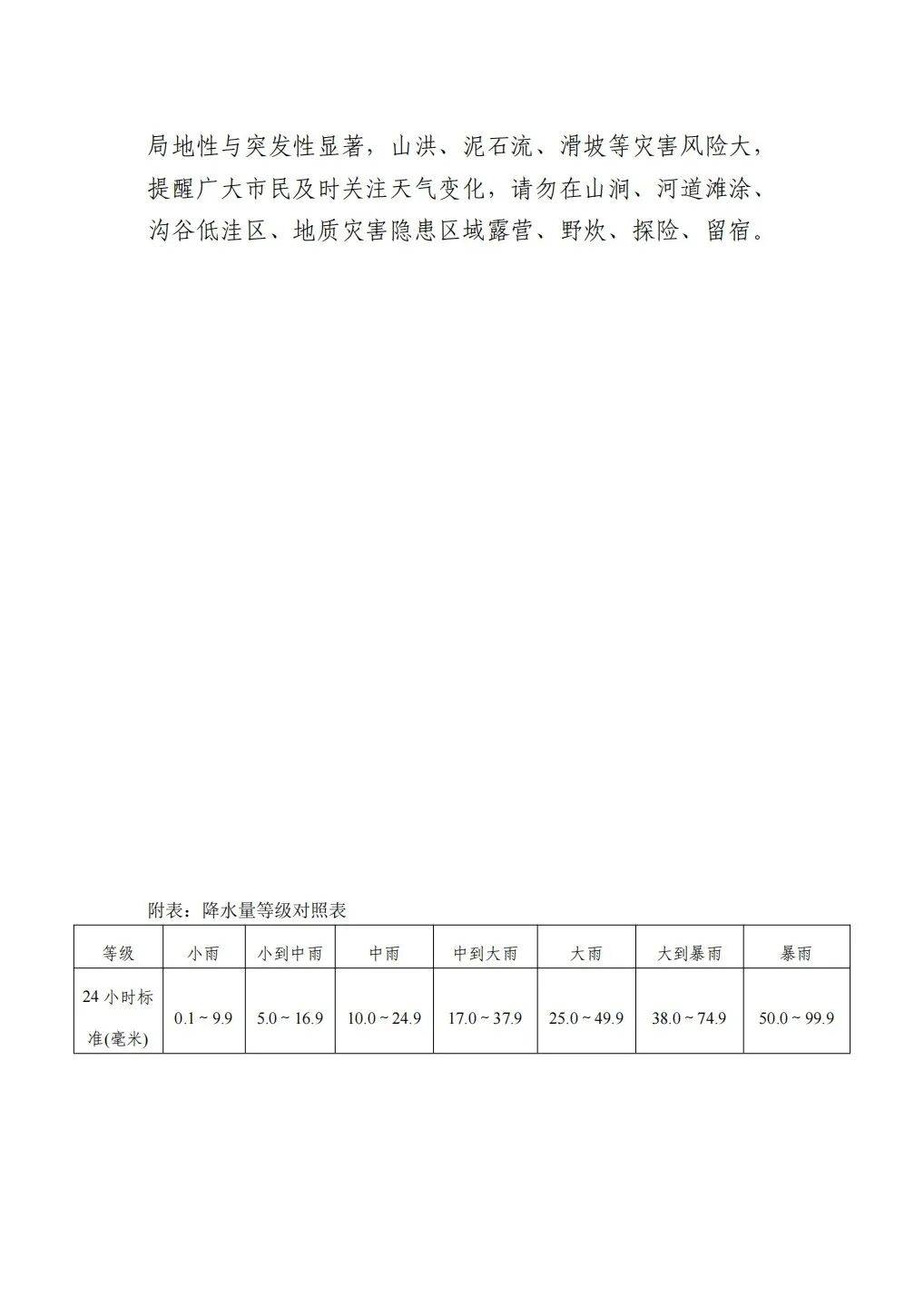 局地性与突发性显著，山洪、泥石流、滑坡等灾害风险大，提醒广大市民及时关注天气变化，请勿在山涧、河道滩涂、沟谷低洼区、地质灾害隐患区域露营、野炊、探险、留宿。

附表：降水量等级对照表

| 等级 | 小雨 | 小到中雨 | 中雨 | 中到大雨 | 大雨 | 大到暴雨 | 暴雨 |
|---|---|---|---|---|---|---|---|
| 24 小时标准(毫米) | 0.1 ~ 9.9 | 5.0 ~ 16.9 | 10.0 ~ 24.9 | 17.0 ~ 37.9 | 25.0 ~ 49.9 | 38.0 ~ 74.9 | 50.0 ~ 99.9 |